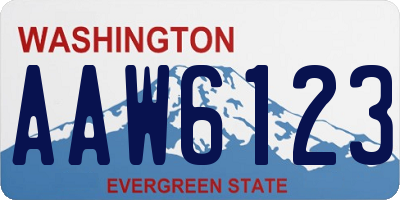 WASHINGTON

AAW6123

EVERGREEN STATE